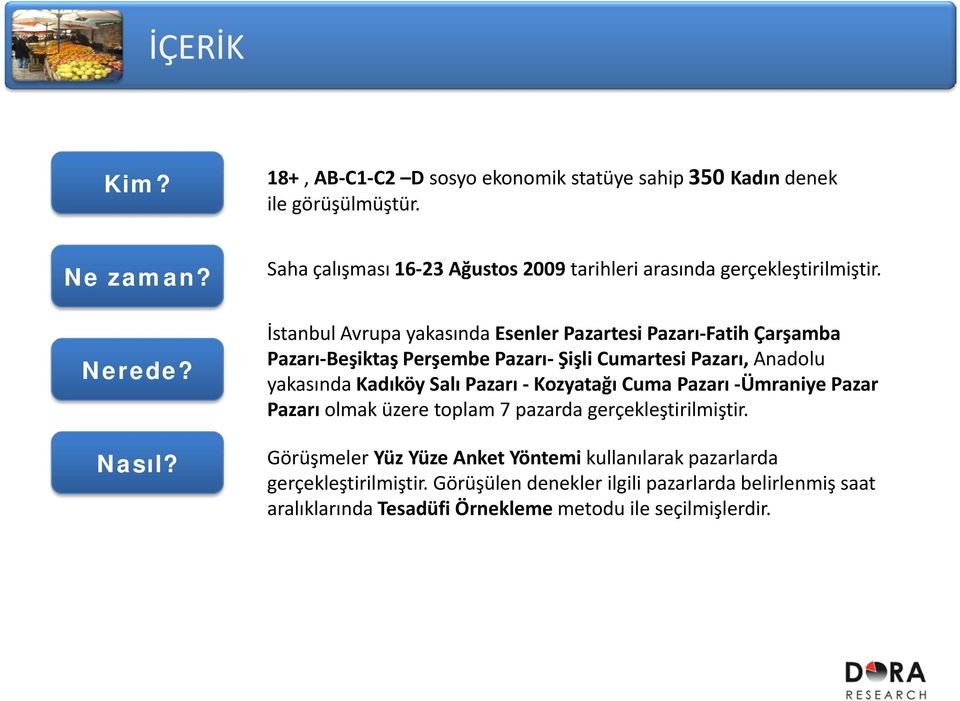 İÇERİK

Kim?

18+ , AB-C1-C2 –D sosyo ekonomik statüye sahip 350 Kadın denek ile görüşülmüştür.

Ne zaman?

Saha çalışması 16-23 Ağustos 2009 tarihleri arasında gerçekleştirilmiştir.

Nerede?

İstanbul Avrupa yakasında Esenler Pazartesi Pazarı-Fatih Çarşamba Pazarı-Beşiktaş Perşembe Pazarı- Şişli Cumartesi Pazarı, Anadolu yakasında Kadıköy Salı Pazarı - Kozyatağı Cuma Pazarı -Ümraniye Pazar Pazarı olmak üzere toplam 7 pazarda gerçekleştirilmiştir.

Nasıl?

Görüşmeler Yüz Yüze Anket Yöntemi kullanılarak pazarlarda gerçekleştirilmiştir. Görüşülen denekler ilgili pazarlarda belirlenmiş saat aralıklarında Tesadüfi Örnekleme metodu ile seçilmişlerdir.

DORA RESEARCH